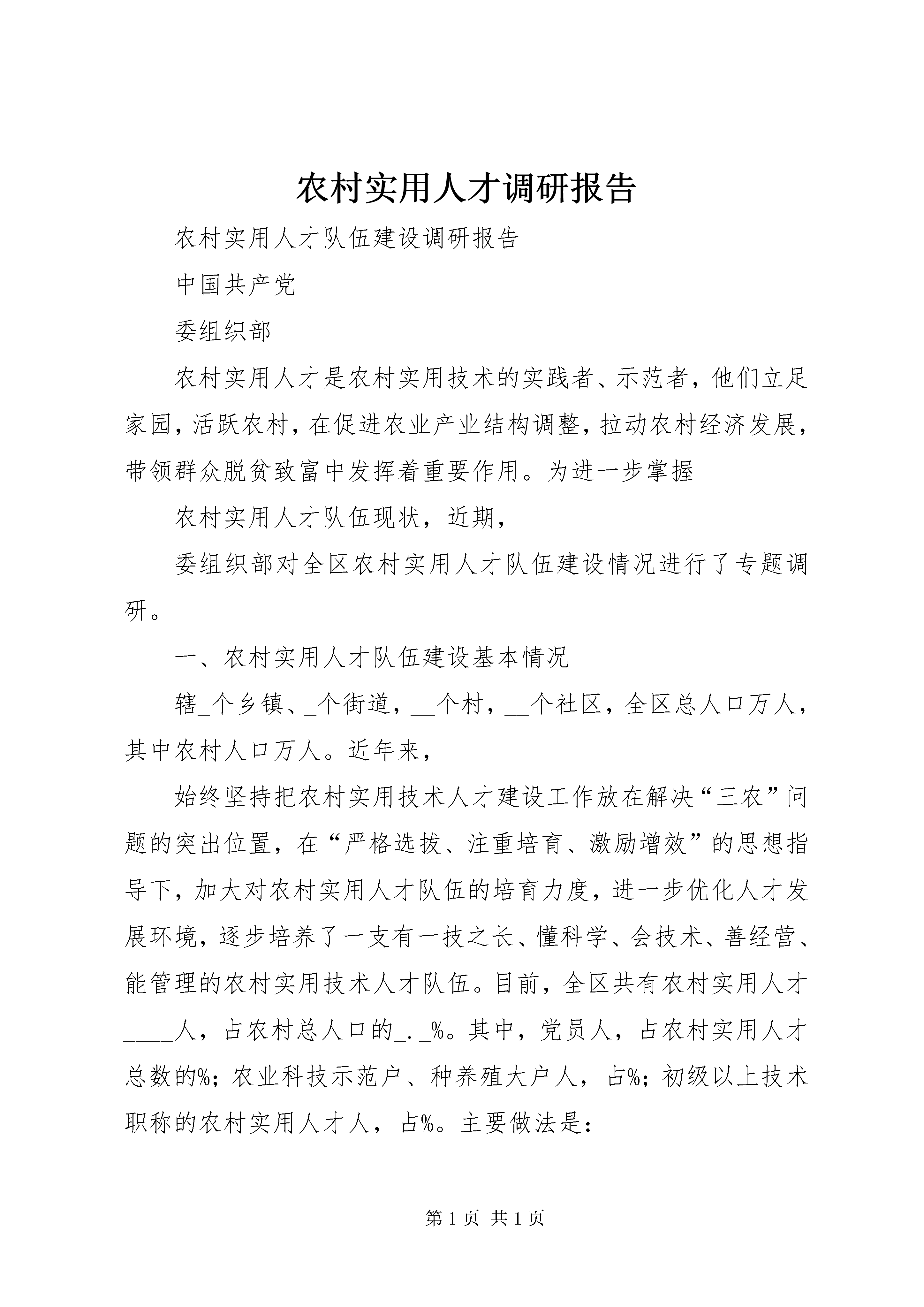 农村实用人才调研报告

农村实用人才队伍建设调研报告

中国共产党

委组织部

农村实用人才是农村实用技术的实践者、示范者，他们立足家园，活跃农村，在促进农业产业结构调整，拉动农村经济发展，带领群众脱贫致富中发挥着重要作用。为进一步掌握

农村实用人才队伍现状，近期，

委组织部对全区农村实用人才队伍建设情况进行了专题调研。

一、农村实用人才队伍建设基本情况

辖_个乡镇、_个街道，__个村，__个社区，全区总人口万人，其中农村人口万人。近年来，

始终坚持把农村实用技术人才建设工作放在解决“三农”问题的突出位置，在“严格选拔、注重培育、激励增效”的思想指导下，加大对农村实用人才队伍的培育力度，进一步优化人才发展环境，逐步培养了一支有一技之长、懂科学、会技术、善经营、能管理的农村实用技术人才队伍。目前，全区共有农村实用人才____人，占农村总人口的_._%。其中，党员人，占农村实用人才总数的%；农业科技示范户、种养殖大户人，占%；初级以上技术职称的农村实用人才人，占%。主要做法是：

第 1 页 共 1 页